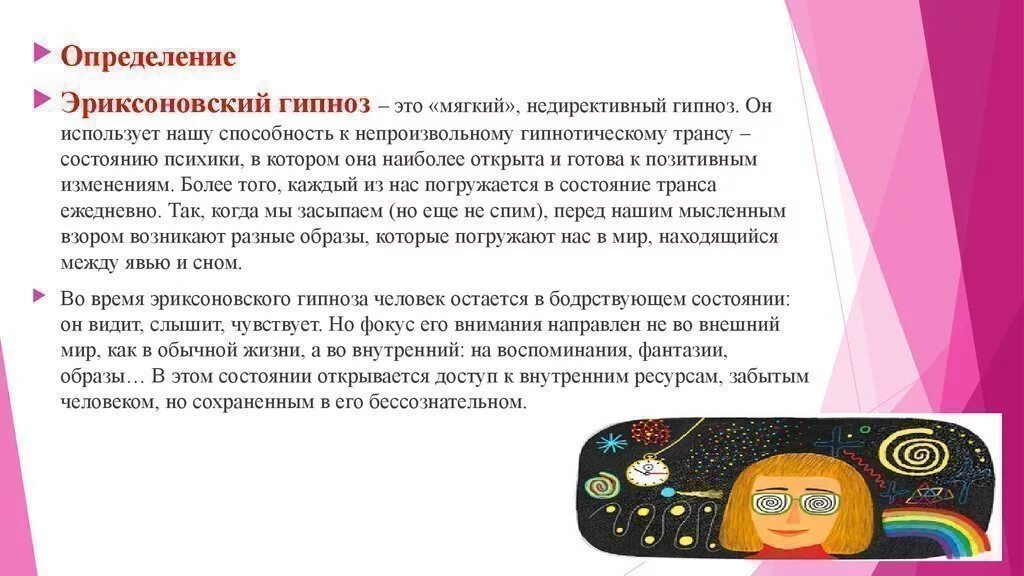 Определение

Эриксоновский гипноз – это «мягкий», недирективный гипноз. Он использует нашу способность к непроизвольному гипнотическому трансу – состоянию психики, в котором она наиболее открыта и готова к позитивным изменениям. Более того, каждый из нас погружается в состояние транса ежедневно. Так, когда мы засыпаем (но еще не спим), перед нашим мысленным взором возникают разные образы, которые погружают нас в мир, находящийся между явью и сном.

Во время эриксоновского гипноза человек остается в бодрствующем состоянии: он видит, слышит, чувствует. Но фокус его внимания направлен не во внешний мир, как в обычной жизни, а во внутренний: на воспоминания, фантазии, образы… В этом состоянии открывается доступ к внутренним ресурсам, забытым человеком, но сохраненным в его бессознательном.